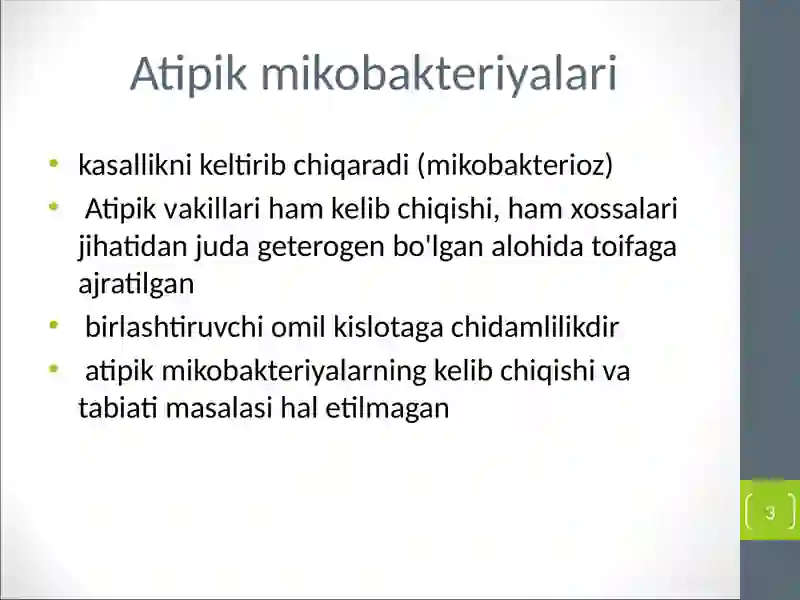 Atipik mikobakteriyalari

• kasallikni keltirib chiqaradi (mikobakterioz)
• Atipik vakillari ham kelib chiqishi, ham xossalari jihatidan juda geterogen bo'lgan alohida toifaga ajratilgan
• birlashtiruvchi omil kislotaga chidamlilikdir
• atipik mikobakteriyalarning kelib chiqishi va tabiati masalasi hal etilmagan

3